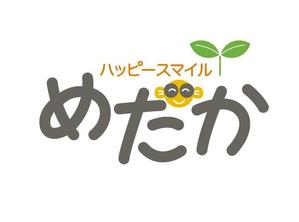 ハッピースマイル
めだか